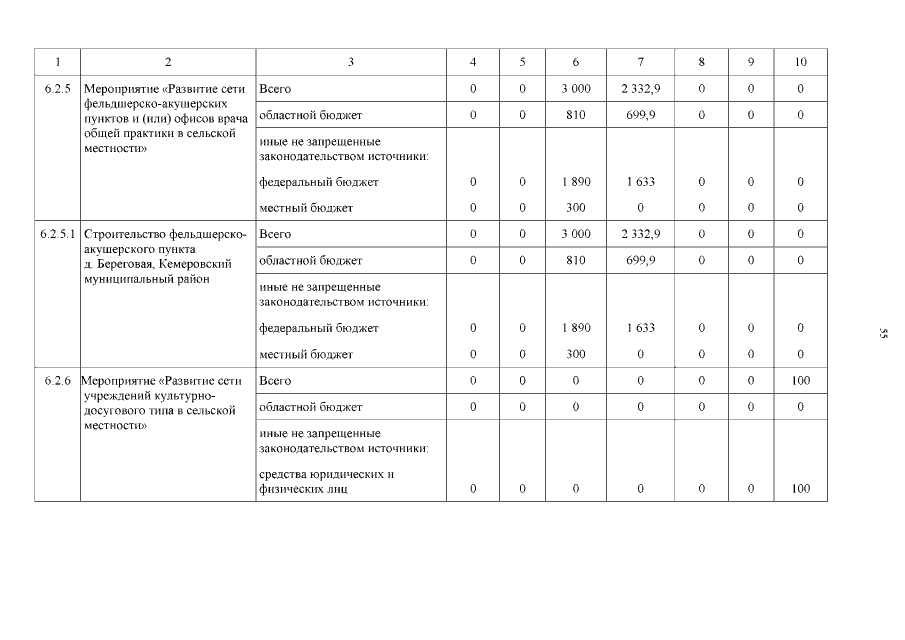 | 1 | 2 | 3 | 4 | 5 | 6 | 7 | 8 | 9 | 10 |
|---|---|---|---|---|---|---|---|---|---|
| 6.2.5 | Мероприятие «Развитие сети фельдшерско-акушерских пунктов и (или) офисов врача общей практики в сельской местности» | Всего | 0 | 0 | 3 000 | 2 332,9 | 0 | 0 | 0 |
| | | областной бюджет | 0 | 0 | 810 | 699,9 | 0 | 0 | 0 |
| | | иные не запрещенные законодательством источники: | | | | | | | |
| | | федеральный бюджет | 0 | 0 | 1 890 | 1 633 | 0 | 0 | 0 |
| | | местный бюджет | 0 | 0 | 300 | 0 | 0 | 0 | 0 |
| 6.2.5.1 | Строительство фельдшерско-акушерского пункта д. Береговая, Кемеровский муниципальный район | Всего | 0 | 0 | 3 000 | 2 332,9 | 0 | 0 | 0 |
| | | областной бюджет | 0 | 0 | 810 | 699,9 | 0 | 0 | 0 |
| | | иные не запрещенные законодательством источники: | | | | | | | |
| | | федеральный бюджет | 0 | 0 | 1 890 | 1 633 | 0 | 0 | 0 |
| | | местный бюджет | 0 | 0 | 300 | 0 | 0 | 0 | 0 |
| 6.2.6 | Мероприятие «Развитие сети учреждений культурно-досугового типа в сельской местности» | Всего | 0 | 0 | 0 | 0 | 0 | 0 | 100 |
| | | областной бюджет | 0 | 0 | 0 | 0 | 0 | 0 | 0 |
| | | иные не запрещенные законодательством источники: | | | | | | | |
| | | средства юридических и физических лиц | 0 | 0 | 0 | 0 | 0 | 0 | 100 |

55